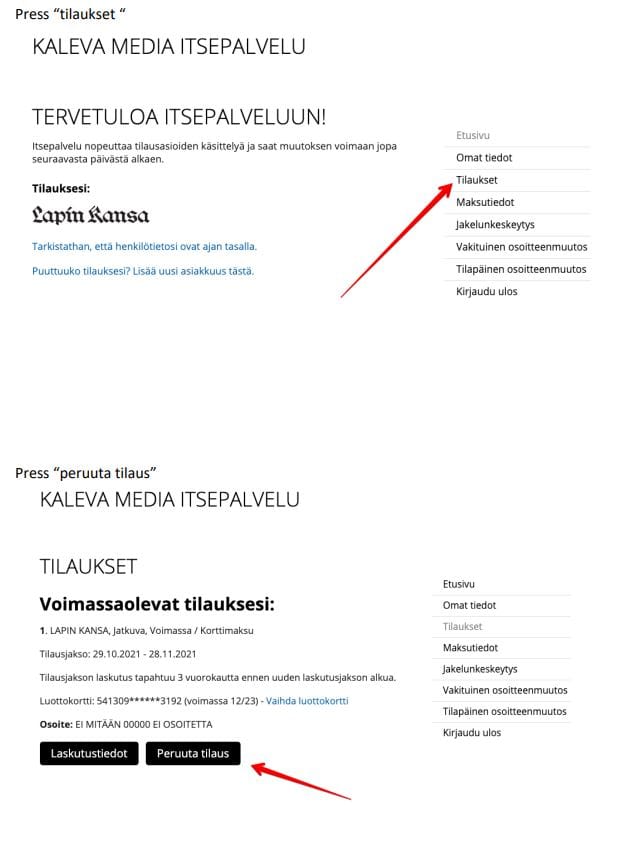 Press “tilaukset “

KALEVA MEDIA ITSEPALVELU

TERVETULOA ITSEPALVELUUN!

Itsepalvelu nopeuttaa tilausasioiden käsittelyä ja saat muutoksen voimaan jopa seuraavasta päivästä alkaen.

Tilauksesi:

Lapin Kansa

Tarkistathan, että henkilötietosi ovat ajan tasalla.

Puuttuuko tilauksesi? Lisää uusi asiakkuus tästä.

Etusivu
Omat tiedot
Tilaukset
Maksutiedot
Jakelunkeskeytys
Vakituinen osoitteenmuutos
Tilapäinen osoitteenmuutos
Kirjaudu ulos

Press “peruuta tilaus”

KALEVA MEDIA ITSEPALVELU

TILAUKSET

Voimassaolevat tilauksesi:

1. LAPIN KANSA, Jatkuva, Voimassa / Korttimaksu

Tilausjakso: 29.10.2021 - 28.11.2021

Tilausjakson laskutus tapahtuu 3 vuorokautta ennen uuden laskutusjakson alkua.

Luottokortti: 541309******3192 (voimassa 12/23) - Vaihda luottokortti

Osoite: EI MITÄÄN 00000 EI OSOITETTA

Laskutustiedot Peruuta tilaus

Etusivu
Omat tiedot
Tilaukset
Maksutiedot
Jakelunkeskeytys
Vakituinen osoitteenmuutos
Tilapäinen osoitteenmuutos
Kirjaudu ulos